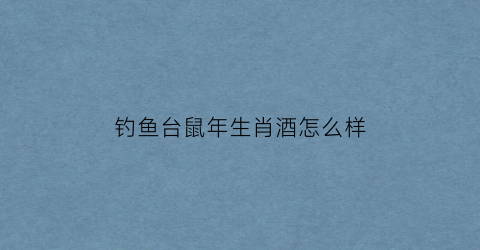 钓鱼台鼠年生肖酒怎么样